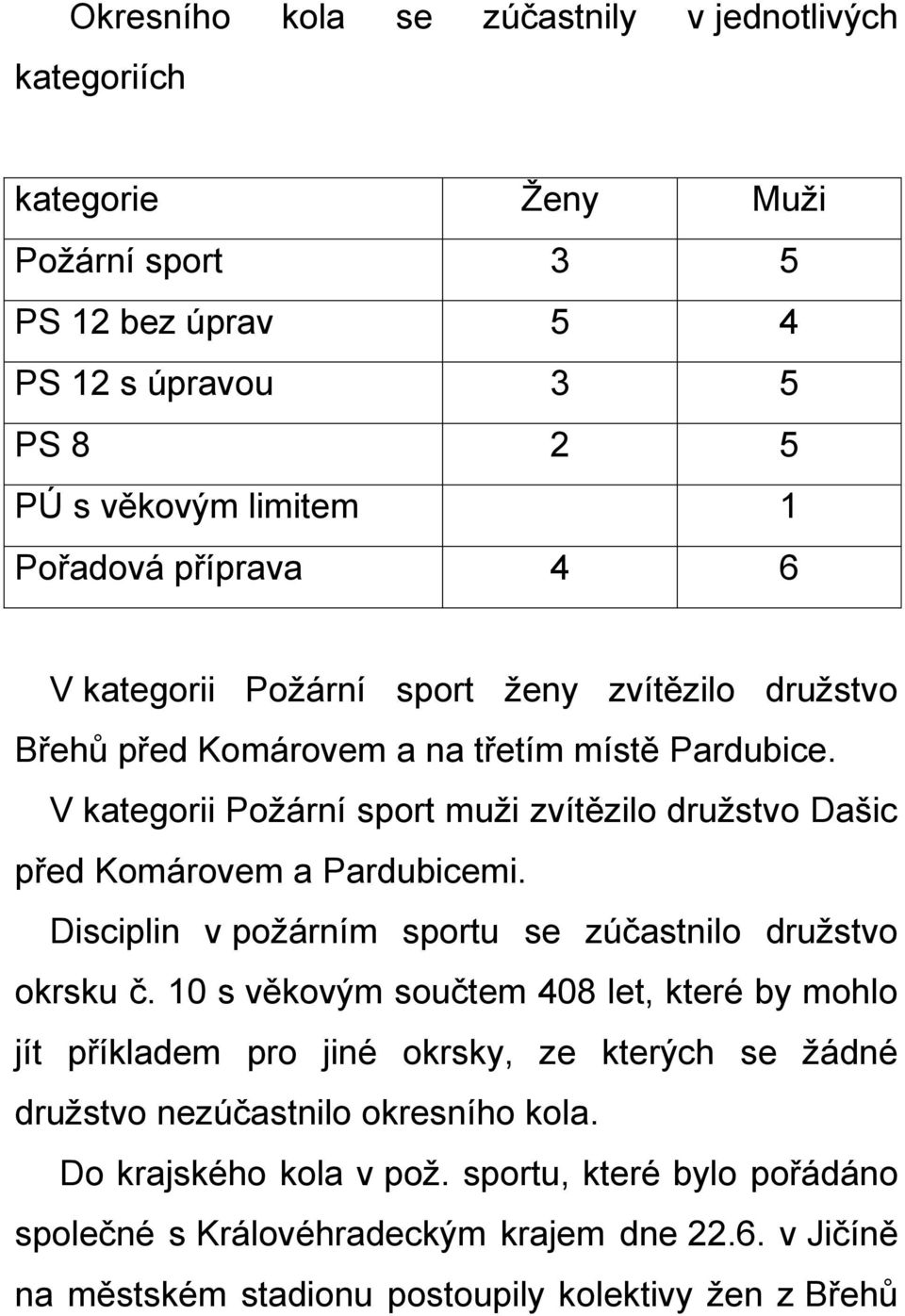 Okresního kola se zúčastnily v jednotlivých kategoriích

| kategorie | Ženy | Muži |
|---|---|---|
| Požární sport | 3 | 5 |
| PS 12 bez úprav | 5 | 4 |
| PS 12 s úpravou | 3 | 5 |
| PS 8 | 2 | 5 |
| PÚ s věkovým limitem | | 1 |
| Pořadová příprava | 4 | 6 |

V kategorii Požární sport ženy zvítězilo družstvo Břehů před Komárovem a na třetím místě Pardubice.

V kategorii Požární sport muži zvítězilo družstvo Dašic před Komárovem a Pardubicemi.

Disciplin v požárním sportu se zúčastnilo družstvo okrsku č. 10 s věkovým součtem 408 let, které by mohlo jít příkladem pro jiné okrsky, ze kterých se žádné družstvo nezúčastnilo okresního kola.

Do krajského kola v pož. sportu, které bylo pořádáno společné s Královéhradeckým krajem dne 22.6. v Jičíně na městském stadionu postoupily kolektivy žen z Břehů